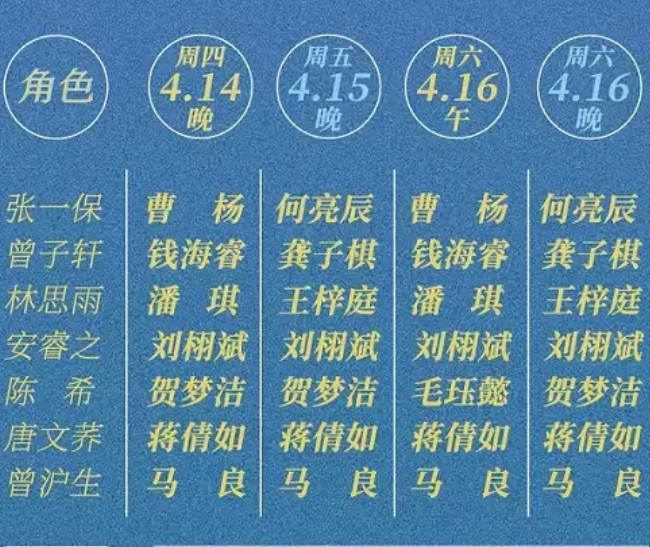 | 角色 | 周四 4.14 晚 | 周五 4.15 晚 | 周六 4.16 午 | 周六 4.16 晚 |
|---|---|---|---|---|
| 张一保 | 曹　杨 | 何亮辰 | 曹　杨 | 何亮辰 |
| 曾子轩 | 钱海睿 | 龚子棋 | 钱海睿 | 龚子棋 |
| 林思雨 | 潘　琪 | 王梓庭 | 潘　琪 | 王梓庭 |
| 安睿之 | 刘栩斌 | 刘栩斌 | 刘栩斌 | 刘栩斌 |
| 陈　希 | 贺梦洁 | 贺梦洁 | 毛珏懿 | 贺梦洁 |
| 唐文荞 | 蒋倩如 | 蒋倩如 | 蒋倩如 | 蒋倩如 |
| 曾沪生 | 马　良 | 马　良 | 马　良 | 马　良 |